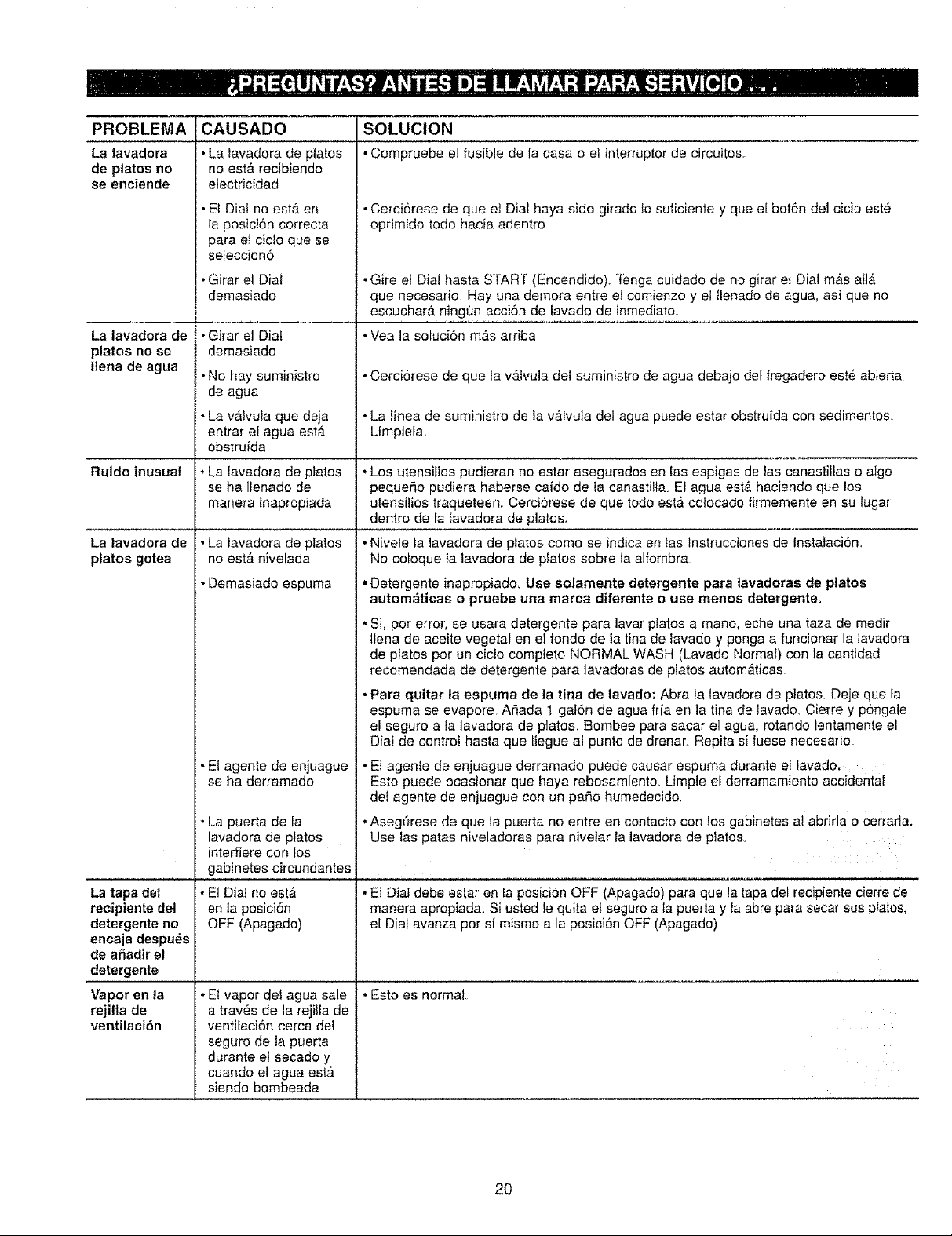 ¿PREGUNTAS? ANTES DE LLAMAR PARA SERVICIO . . .

| PROBLEMA | CAUSADO | SOLUCION |
|---|---|---|
| La lavadora de platos no se enciende | • La lavadora de platos no está recibiendo electricidad | • Compruebe el fusible de la casa o el interruptor de circuitos. |
| | • El Dial no está en la posición correcta para el ciclo que se seleccionó | • Cerciórese de que el Dial haya sido girado lo suficiente y que el botón del ciclo esté oprimido todo hacia adentro. |
| | • Girar el Dial demasiado | • Gire el Dial hasta START (Encendido). Tenga cuidado de no girar el Dial más allá que necesario. Hay una demora entre el comienzo y el llenado de agua, así que no escuchará ningún acción de lavado de inmediato. |
| La lavadora de platos no se llena de agua | • Girar el Dial demasiado | • Vea la solución más arriba |
| | • No hay suministro de agua | • Cerciórese de que la válvula del suministro de agua debajo del fregadero esté abierta. |
| | • La válvula que deja entrar el agua está obstruída | • La línea de suministro de la válvula del agua puede estar obstruída con sedimentos. Límpiela. |
| Ruido inusual | • La lavadora de platos se ha llenado de manera inapropiada | • Los utensilios pudieran no estar asegurados en las espigas de las canastillas o algo pequeño pudiera haberse caído de la canastilla. El agua está haciendo que los utensilios traqueteen. Cerciórese de que todo está colocado firmemente en su lugar dentro de la lavadora de platos. |
| La lavadora de platos gotea | • La lavadora de platos no está nivelada | • Nivele la lavadora de platos como se indica en las Instrucciones de Instalación. No coloque la lavadora de platos sobre la alfombra. |
| | • Demasiado espuma | • Detergente inapropiado. Use solamente detergente para lavadoras de platos automáticas o pruebe una marca diferente o use menos detergente. |
| | | • Si, por error, se usara detergente para lavar platos a mano, eche una taza de medir llena de aceite vegetal en el fondo de la tina de lavado y ponga a funcionar la lavadora de platos por un ciclo completo NORMAL WASH (Lavado Normal) con la cantidad recomendada de detergente para lavadoras de platos automáticas. |
| | | • Para quitar la espuma de la tina de lavado: Abra la lavadora de platos. Deje que la espuma se evapore. Añada 1 galón de agua fría en la tina de lavado. Cierre y póngale el seguro a la lavadora de platos. Bombee para sacar el agua, rotando lentamente el Dial de control hasta que llegue al punto de drenar. Repita si fuese necesario. |
| | • El agente de enjuague se ha derramado | • El agente de enjuague derramado puede causar espuma durante el lavado. Esto puede ocasionar que haya rebosamiento. Limpie el derramamiento accidental del agente de enjuague con un paño humedecido. |
| | • La puerta de la lavadora de platos interfiere con los gabinetes circundantes | • Asegúrese de que la puerta no entre en contacto con los gabinetes al abrirla o cerrarla. Use las patas niveladoras para nivelar la lavadora de platos. |
| La tapa del recipiente del detergente no encaja después de añadir el detergente | • El Dial no está en la posición OFF (Apagado) | • El Dial debe estar en la posición OFF (Apagado) para que la tapa del recipiente cierre de manera apropiada. Si usted le quita el seguro a la puerta y la abre para secar sus platos, el Dial avanza por sí mismo a la posición OFF (Apagado). |
| Vapor en la rejilla de ventilación | • El vapor del agua sale a través de la rejilla de ventilación cerca del seguro de la puerta durante el secado y cuando el agua está siendo bombeada | • Esto es normal. |

20